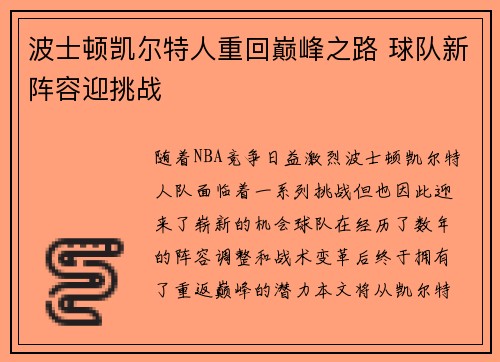 波士顿凯尔特人重回巅峰之路 球队新阵容迎挑战

随着NBA竞争日益激烈波士顿凯尔特人队面临着一系列挑战但也因此迎来了崭新的机会球队在经历了数年的阵容调整和战术变革后终于拥有了重返巅峰的潜力本文将从凯尔特